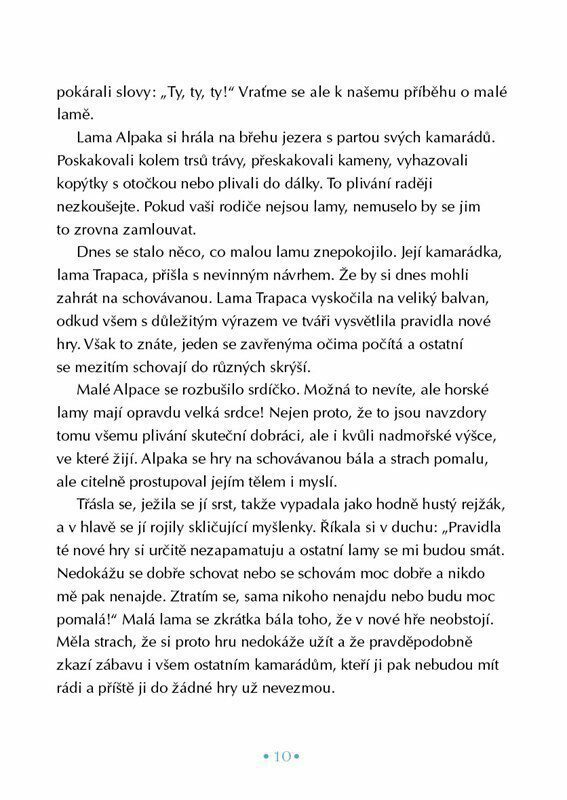 pokárali slovy: „Ty, ty, ty!“ Vraťme se ale k našemu příběhu o malé lamě.

Lama Alpaka si hrála na břehu jezera s partou svých kamarádů. Poskakovali kolem trsů trávy, přeskakovali kameny, vyhazovali kopýtky s otočkou nebo plivali do dálky. To plivání raději nezkoušejte. Pokud vaši rodiče nejsou lamy, nemuselo by se jim to zrovna zamlouvat.

Dnes se stalo něco, co malou lamu znepokojilo. Její kamarádka, lama Trapaca, přišla s nevinným návrhem. Že by si dnes mohli zahrát na schovávanou. Lama Trapaca vyskočila na veliký balvan, odkud všem s důležitým výrazem ve tváři vysvětlila pravidla nové hry. Však to znáte, jeden se zavřenýma očima počítá a ostatní se mezitím schovají do různých skrýší.

Malé Alpace se rozbušilo srdíčko. Možná to nevíte, ale horské lamy mají opravdu velká srdce! Nejen proto, že to jsou navzdory tomu všemu plivání skuteční dobráci, ale i kvůli nadmořské výšce, ve které žijí. Alpaka se hry na schovávanou bála a strach pomalu, ale citelně prostupoval jejím tělem i myslí.

Třásla se, ježila se jí srst, takže vypadala jako hodně hustý rejžák, a v hlavě se jí rojily skličující myšlenky. Říkala si v duchu: „Pravidla té nové hry si určitě nezapamatuju a ostatní lamy se mi budou smát. Nedokážu se dobře schovat nebo se schovám moc dobře a nikdo mě pak nenajde. Ztratím se, sama nikoho nenajdu nebo budu moc pomalá!“ Malá lama se zkrátka bála toho, že v nové hře neobstojí. Měla strach, že si proto hru nedokáže užít a že pravděpodobně zkazí zábavu i všem ostatním kamarádům, kteří ji pak nebudou mít rádi a příště ji do žádné hry už nevezmou.

• 10 •